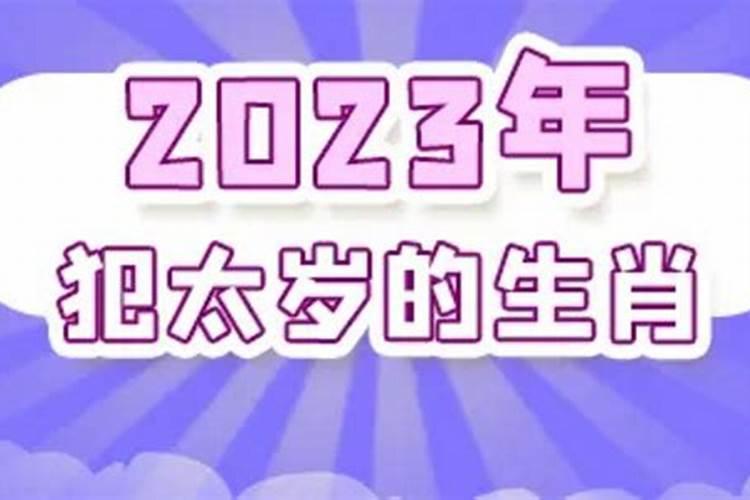 2023年
犯太岁的生肖